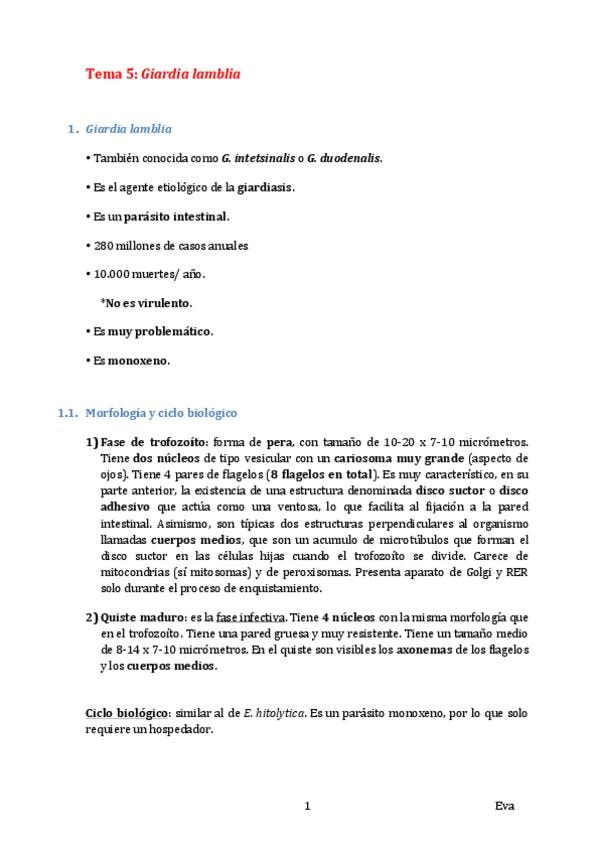 Tema 5: Giardia lamblia

1. Giardia lamblia

• También conocida como G. intetsinalis o G. duodenalis.

• Es el agente etiológico de la giardiasis.

• Es un parásito intestinal.

• 280 millones de casos anuales

• 10.000 muertes/ año.

*No es virulento.

• Es muy problemático.

• Es monoxeno.

1.1. Morfología y ciclo biológico

1) Fase de trofozoíto: forma de pera, con tamaño de 10-20 x 7-10 micrómetros. Tiene dos núcleos de tipo vesicular con un cariosoma muy grande (aspecto de ojos). Tiene 4 pares de flagelos (8 flagelos en total). Es muy característico, en su parte anterior, la existencia de una estructura denominada disco suctor o disco adhesivo que actúa como una ventosa, lo que facilita al fijación a la pared intestinal. Asimismo, son típicas dos estructuras perpendiculares al organismo llamadas cuerpos medios, que son un acumulo de microtúbulos que forman el disco suctor en las células hijas cuando el trofozoíto se divide. Carece de mitocondrias (sí mitosomas) y de peroxisomas. Presenta aparato de Golgi y RER solo durante el proceso de enquistamiento.

2) Quiste maduro: es la fase infectiva. Tiene 4 núcleos con la misma morfología que en el trofozoíto. Tiene una pared gruesa y muy resistente. Tiene un tamaño medio de 8-14 x 7-10 micrómetros. En el quiste son visibles los axonemas de los flagelos y los cuerpos medios.

Ciclo biológico: similar al de E. hitolytica. Es un parásito monoxeno, por lo que solo requiere un hospedador.

1

Eva